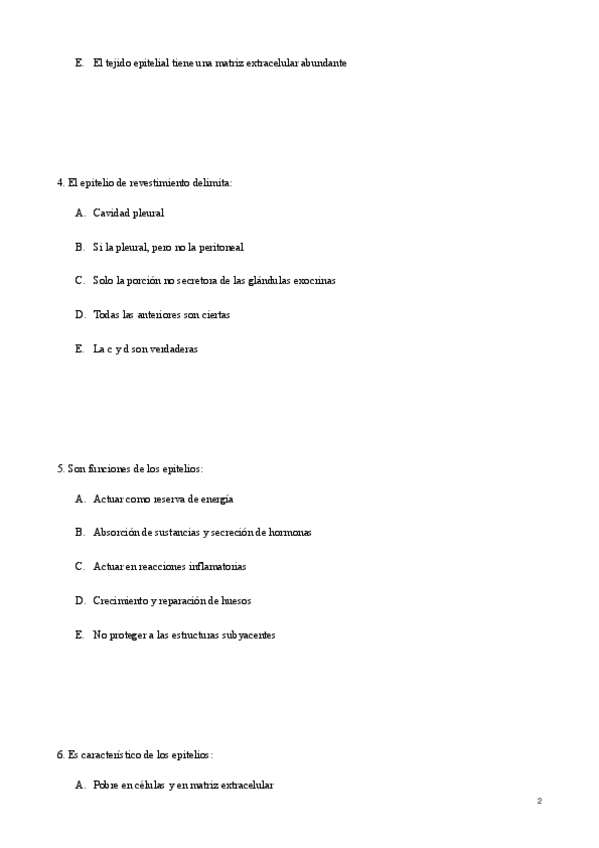 E. El tejido epitelial tiene una matriz extracelular abundante

4. El epitelio de revestimiento delimita:

A. Cavidad pleural

B. Si la pleural, pero no la peritoneal

C. Solo la porción no secretora de las glándulas exocrinas

D. Todas las anteriores son ciertas

E. La c y d son verdaderas

5. Son funciones de los epitelios:

A. Actuar como reserva de energía

B. Absorción de sustancias y secreción de hormonas

C. Actuar en reacciones inflamatorias

D. Crecimiento y reparación de huesos

E. No proteger a las estructuras subyacentes

6. Es característico de los epitelios:

A. Pobre en células y en matriz extracelular

2